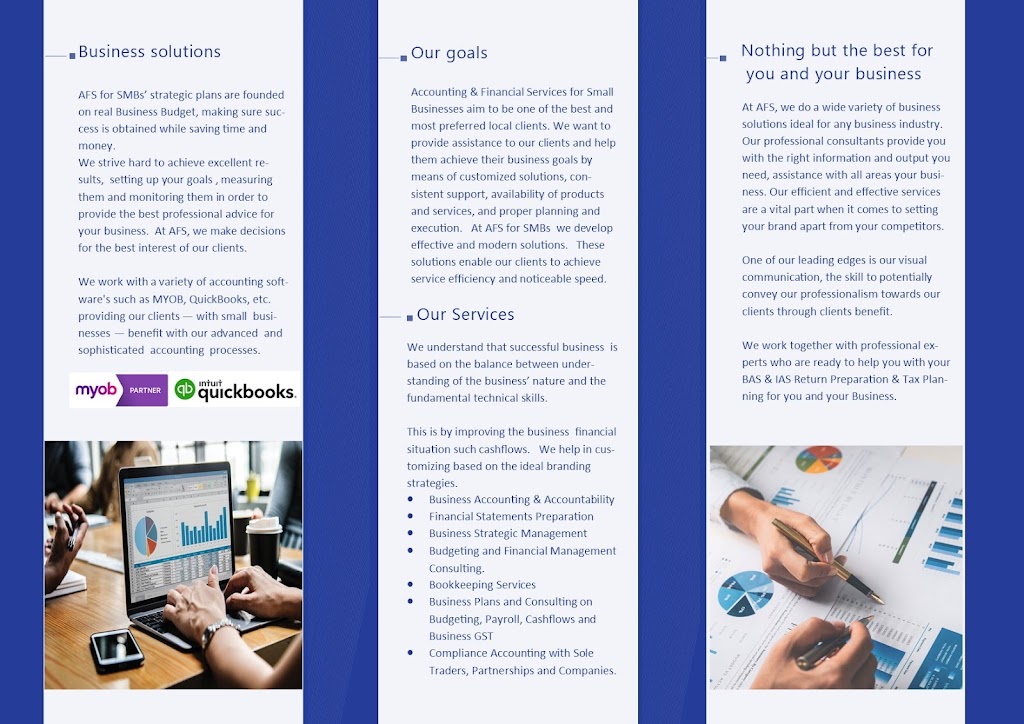 Business solutions

AFS for SMBs' strategic plans are founded on real Business Budget, making sure success is obtained while saving time and money.
We strive hard to achieve excellent results, setting up your goals , measuring them and monitoring them in order to provide the best professional advice for your business. At AFS, we make decisions for the best interest of our clients.

We work with a variety of accounting software's such as MYOB, QuickBooks, etc. providing our clients — with small businesses — benefit with our advanced and sophisticated accounting processes.

myob PARTNER intuit quickbooks.

Our goals

Accounting & Financial Services for Small Businesses aim to be one of the best and most preferred local clients. We want to provide assistance to our clients and help them achieve their business goals by means of customized solutions, consistent support, availability of products and services, and proper planning and execution. At AFS for SMBs we develop effective and modern solutions. These solutions enable our clients to achieve service efficiency and noticeable speed.

Our Services

We understand that successful business is based on the balance between understanding of the business' nature and the fundamental technical skills.

This is by improving the business financial situation such cashflows. We help in customizing based on the ideal branding strategies.
- Business Accounting & Accountability
- Financial Statements Preparation
- Business Strategic Management
- Budgeting and Financial Management Consulting.
- Bookkeeping Services
- Business Plans and Consulting on Budgeting, Payroll, Cashflows and Business GST
- Compliance Accounting with Sole Traders, Partnerships and Companies.

Nothing but the best for you and your business

At AFS, we do a wide variety of business solutions ideal for any business industry. Our professional consultants provide you with the right information and output you need, assistance with all areas your business. Our efficient and effective services are a vital part when it comes to setting your brand apart from your competitors.

One of our leading edges is our visual communication, the skill to potentially convey our professionalism towards our clients through clients benefit.

We work together with professional experts who are ready to help you with your BAS & IAS Return Preparation & Tax Planning for you and your Business.